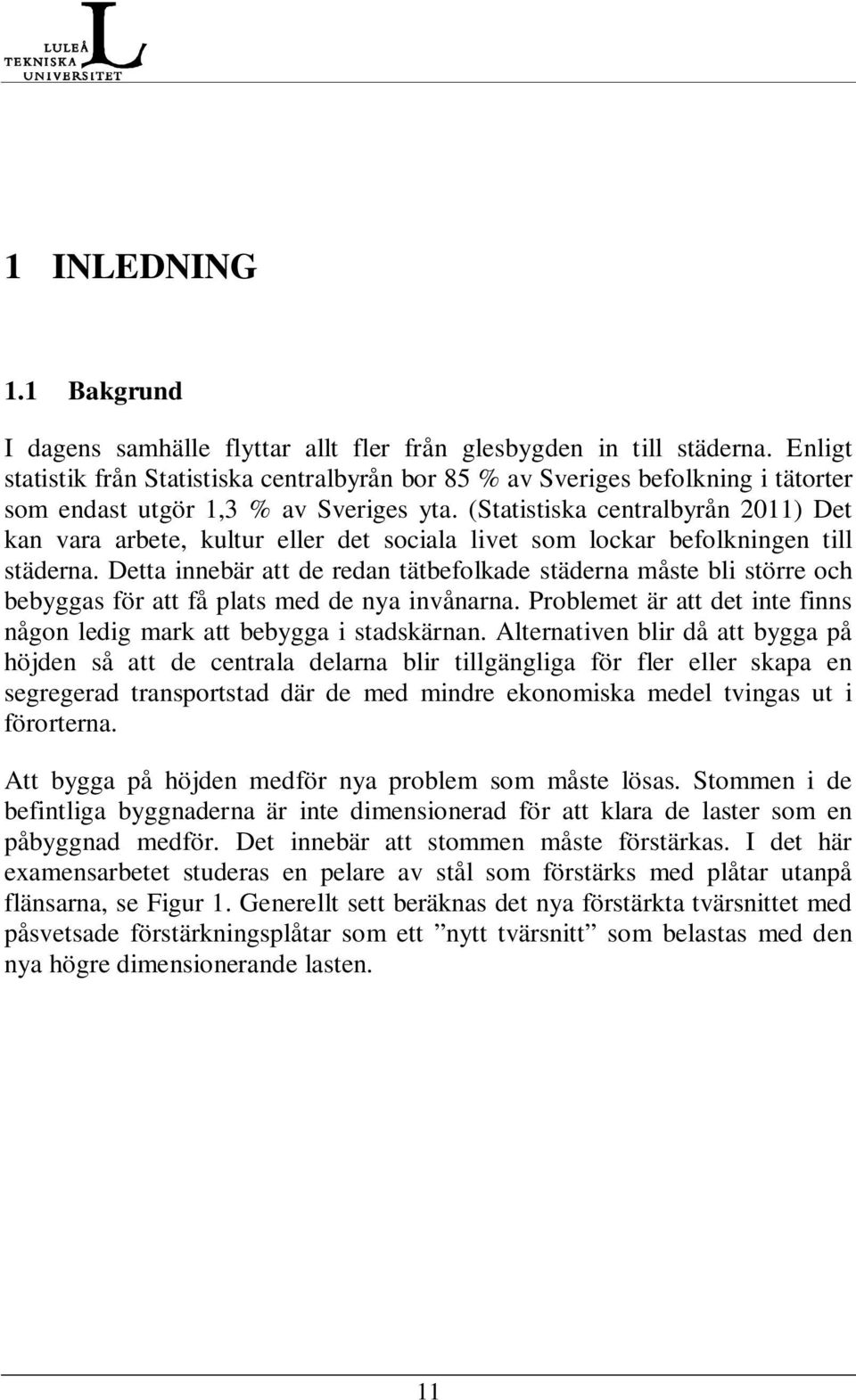 LULEÅ TEKNISKA UNIVERSITET

1 INLEDNING

1.1 Bakgrund

I dagens samhälle flyttar allt fler från glesbygden in till städerna. Enligt statistik från Statistiska centralbyrån bor 85 % av Sveriges befolkning i tätorter som endast utgör 1,3 % av Sveriges yta. (Statistiska centralbyrån 2011) Det kan vara arbete, kultur eller det sociala livet som lockar befolkningen till städerna. Detta innebär att de redan tätbefolkade städerna måste bli större och bebyggas för att få plats med de nya invånarna. Problemet är att det inte finns någon ledig mark att bebygga i stadskärnan. Alternativen blir då att bygga på höjden så att de centrala delarna blir tillgängliga för fler eller skapa en segregerad transportstad där de med mindre ekonomiska medel tvingas ut i förorterna.

Att bygga på höjden medför nya problem som måste lösas. Stommen i de befintliga byggnaderna är inte dimensionerad för att klara de laster som en påbyggnad medför. Det innebär att stommen måste förstärkas. I det här examensarbetet studeras en pelare av stål som förstärks med plåtar utanpå flänsarna, se Figur 1. Generellt sett beräknas det nya förstärkta tvärsnittet med påsvetsade förstärkningsplåtar som ett ”nytt tvärsnitt” som belastas med den nya högre dimensionerande lasten.

11